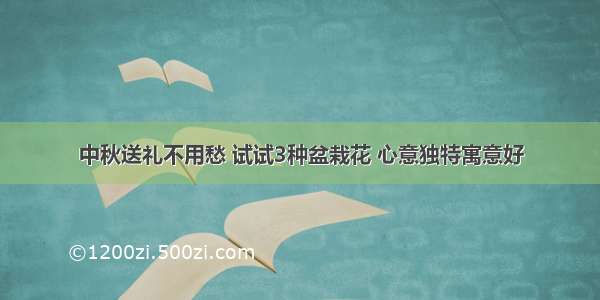 中秋送礼不用愁 试试3种盆栽花 心意独特寓意好

©1200zi.500zi.com